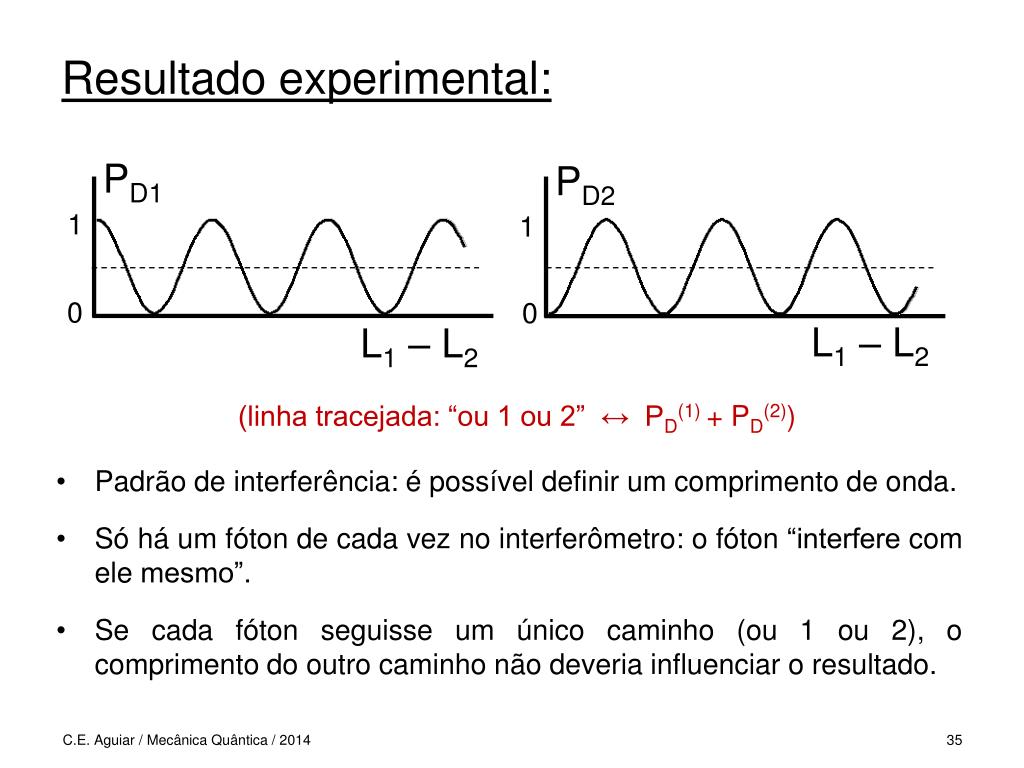 Resultado experimental:

$P_{D1}$

1

0

$L_1 – L_2$

$P_{D2}$

1

0

$L_1 – L_2$

(linha tracejada: "ou 1 ou 2" ↔ $P_D^{(1)} + P_D^{(2)}$)

• Padrão de interferência: é possível definir um comprimento de onda.

• Só há um fóton de cada vez no interferômetro: o fóton "interfere com ele mesmo".

• Se cada fóton seguisse um único caminho (ou 1 ou 2), o comprimento do outro caminho não deveria influenciar o resultado.

C.E. Aguiar / Mecânica Quântica / 2014

35